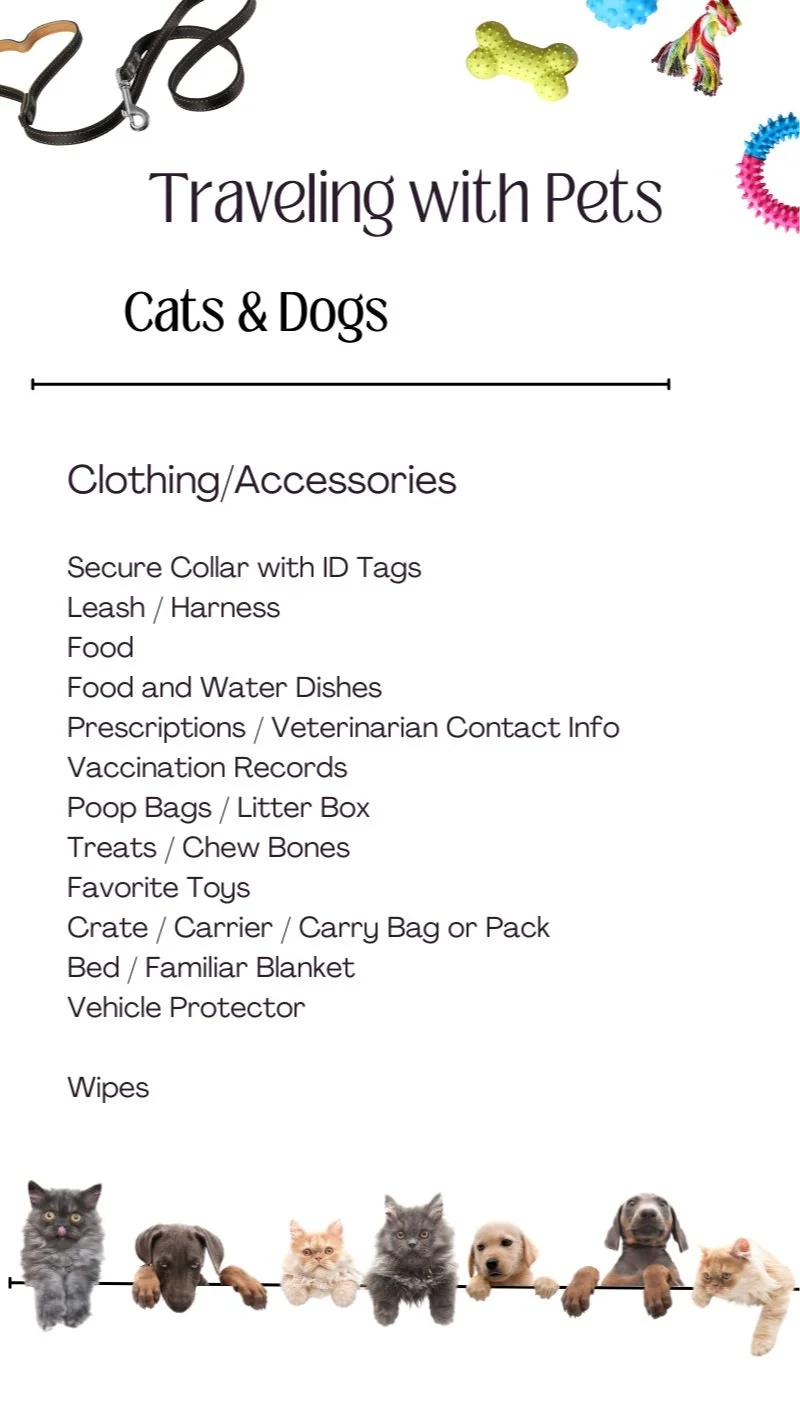 Traveling with Pets

Cats & Dogs

Clothing/Accessories

Secure Collar with ID Tags
Leash / Harness
Food
Food and Water Dishes
Prescriptions / Veterinarian Contact Info
Vaccination Records
Poop Bags / Litter Box
Treats / Chew Bones
Favorite Toys
Crate / Carrier / Carry Bag or Pack
Bed / Familiar Blanket
Vehicle Protector

Wipes